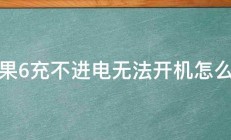 果6充不进电无法开机怎么